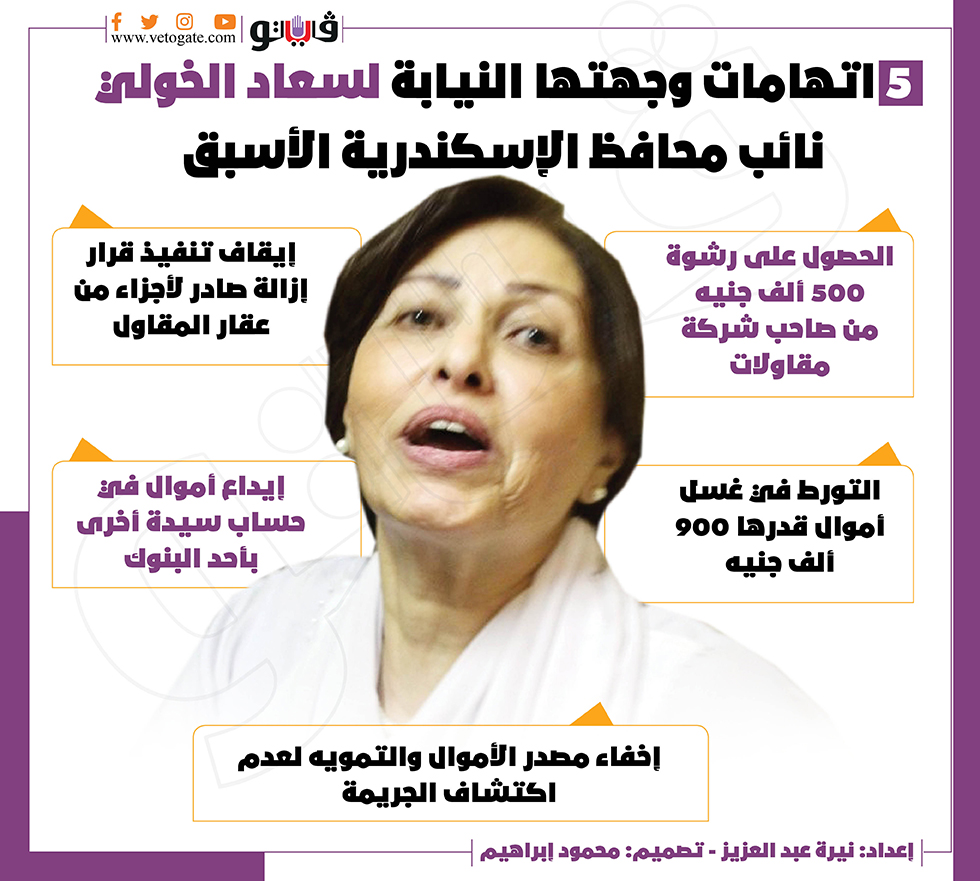 www.vetogate.com
فيتو

5 اتهامات وجهتها النيابة لسعاد الخولي نائب محافظ الإسكندرية الأسبق

الحصول على رشوة 500 ألف جنيه من صاحب شركة مقاولات

إيقاف تنفيذ قرار إزالة صادر لأجزاء من عقار المقاول

التورط في غسل أموال قدرها 900 ألف جنيه

إيداع أموال في حساب سيدة أخرى بأحد البنوك

إخفاء مصدر الأموال والتمويه لعدم اكتشاف الجريمة

إعداد: نيرة عبد العزيز - تصميم: محمود إبراهيم